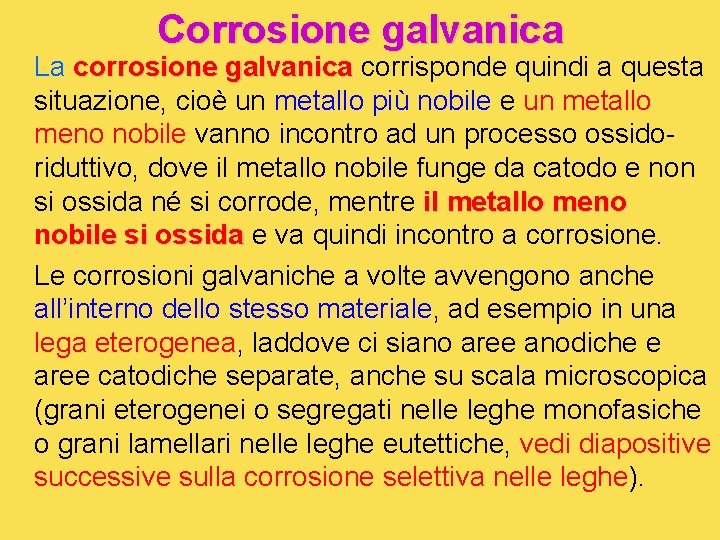 Corrosione galvanica

La corrosione galvanica corrisponde quindi a questa situazione, cioè un metallo più nobile e un metallo meno nobile vanno incontro ad un processo ossido-riduttivo, dove il metallo nobile funge da catodo e non si ossida né si corrode, mentre il metallo meno nobile si ossida e va quindi incontro a corrosione.

Le corrosioni galvaniche a volte avvengono anche all'interno dello stesso materiale, ad esempio in una lega eterogenea, laddove ci siano aree anodiche e aree catodiche separate, anche su scala microscopica (grani eterogenei o segregati nelle leghe monofasiche o grani lamellari nelle leghe eutettiche, vedi diapositive successive sulla corrosione selettiva nelle leghe).